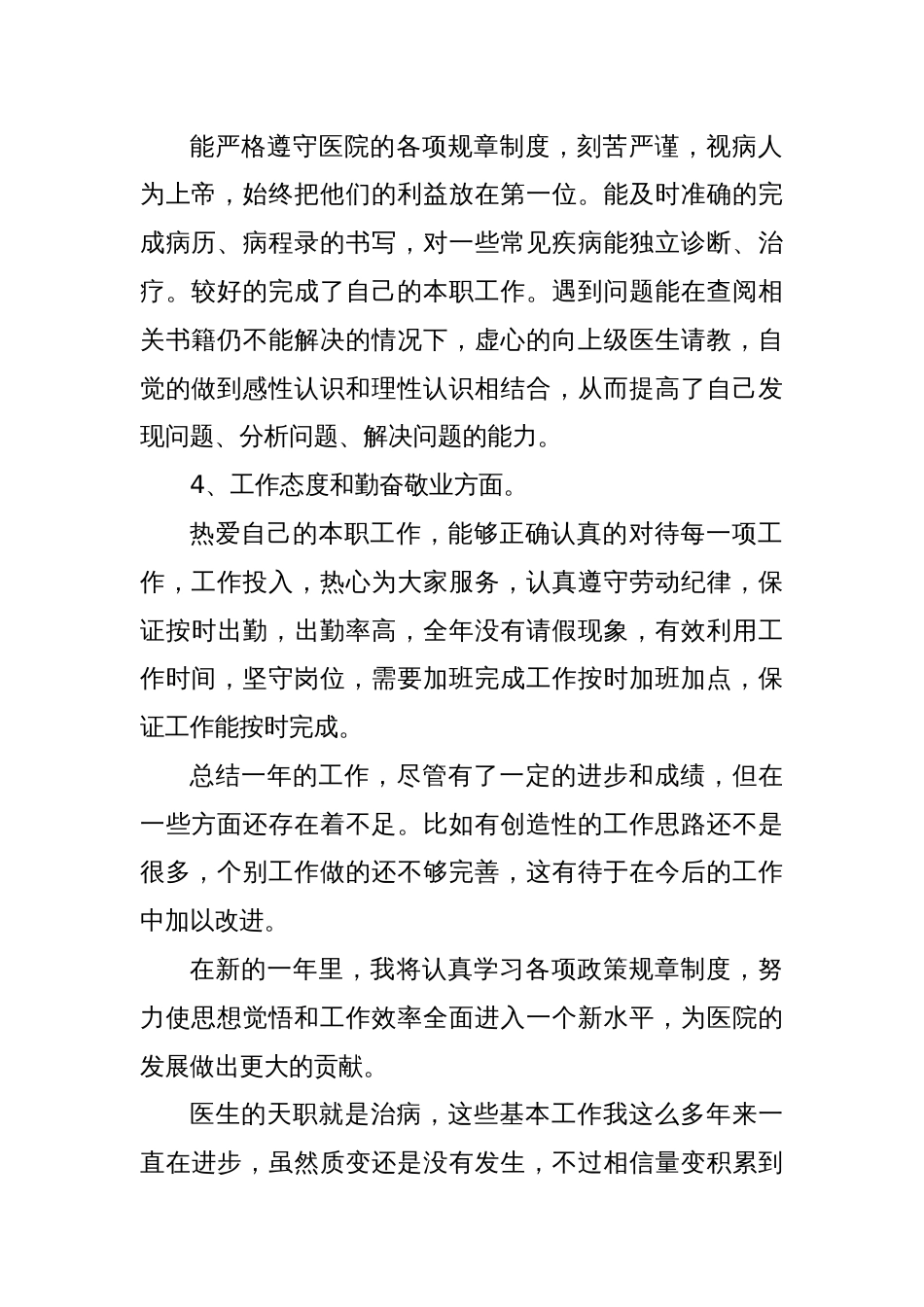 能严格遵守医院的各项规章制度，刻苦严谨，视病人为上帝，始终把他们的利益放在第一位。能及时准确的完成病历、病程录的书写，对一些常见疾病能独立诊断、治疗。较好的完成了自己的本职工作。遇到问题能在查阅相关书籍仍不能解决的情况下，虚心的向上级医生请教，自觉的做到感性认识和理性认识相结合，从而提高了自己发现问题、分析问题、解决问题的能力。

4、工作态度和勤奋敬业方面。

热爱自己的本职工作，能够正确认真的对待每一项工作，工作投入，热心为大家服务，认真遵守劳动纪律，保证按时出勤，出勤率高，全年没有请假现象，有效利用工作时间，坚守岗位，需要加班完成工作按时加班加点，保证工作能按时完成。

总结一年的工作，尽管有了一定的进步和成绩，但在一些方面还存在着不足。比如有创造性的工作思路还不是很多，个别工作做的还不够完善，这有待于在今后的工作中加以改进。

在新的一年里，我将认真学习各项政策规章制度，努力使思想觉悟和工作效率全面进入一个新水平，为医院的发展做出更大的贡献。

医生的天职就是治病，这些基本工作我这么多年来一直在进步，虽然质变还是没有发生，不过相信量变积累到